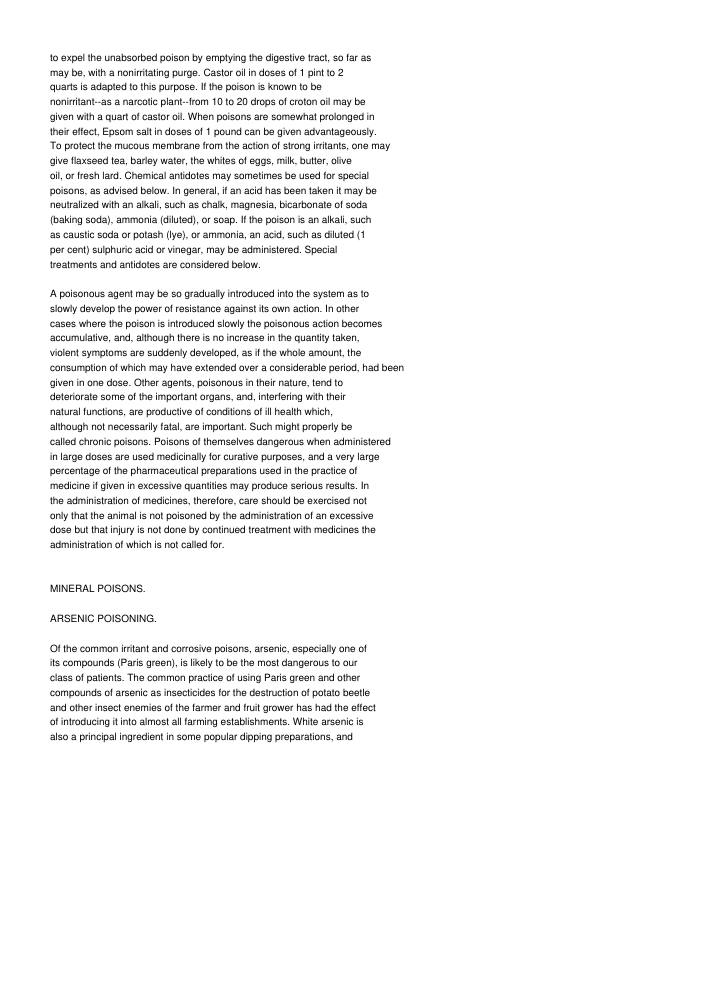 to expel the unabsorbed poison by emptying the digestive tract, so far as may be, with a nonirritating purge. Castor oil in doses of 1 pint to 2 quarts is adapted to this purpose. If the poison is known to be nonirritant--as a narcotic plant--from 10 to 20 drops of croton oil may be given with a quart of castor oil. When poisons are somewhat prolonged in their effect, Epsom salt in doses of 1 pound can be given advantageously. To protect the mucous membrane from the action of strong irritants, one may give flaxseed tea, barley water, the whites of eggs, milk, butter, olive oil, or fresh lard. Chemical antidotes may sometimes be used for special poisons, as advised below. In general, if an acid has been taken it may be neutralized with an alkali, such as chalk, magnesia, bicarbonate of soda (baking soda), ammonia (diluted), or soap. If the poison is an alkali, such as caustic soda or potash (lye), or ammonia, an acid, such as diluted (1 per cent) sulphuric acid or vinegar, may be administered. Special treatments and antidotes are considered below.

A poisonous agent may be so gradually introduced into the system as to slowly develop the power of resistance against its own action. In other cases where the poison is introduced slowly the poisonous action becomes accumulative, and, although there is no increase in the quantity taken, violent symptoms are suddenly developed, as if the whole amount, the consumption of which may have extended over a considerable period, had been given in one dose. Other agents, poisonous in their nature, tend to deteriorate some of the important organs, and, interfering with their natural functions, are productive of conditions of ill health which, although not necessarily fatal, are important. Such might properly be called chronic poisons. Poisons of themselves dangerous when administered in large doses are used medicinally for curative purposes, and a very large percentage of the pharmaceutical preparations used in the practice of medicine if given in excessive quantities may produce serious results. In the administration of medicines, therefore, care should be exercised not only that the animal is not poisoned by the administration of an excessive dose but that injury is not done by continued treatment with medicines the administration of which is not called for.

MINERAL POISONS.

ARSENIC POISONING.

Of the common irritant and corrosive poisons, arsenic, especially one of its compounds (Paris green), is likely to be the most dangerous to our class of patients. The common practice of using Paris green and other compounds of arsenic as insecticides for the destruction of potato beetle and other insect enemies of the farmer and fruit grower has had the effect of introducing it into almost all farming establishments. White arsenic is also a principal ingredient in some popular dipping preparations, and